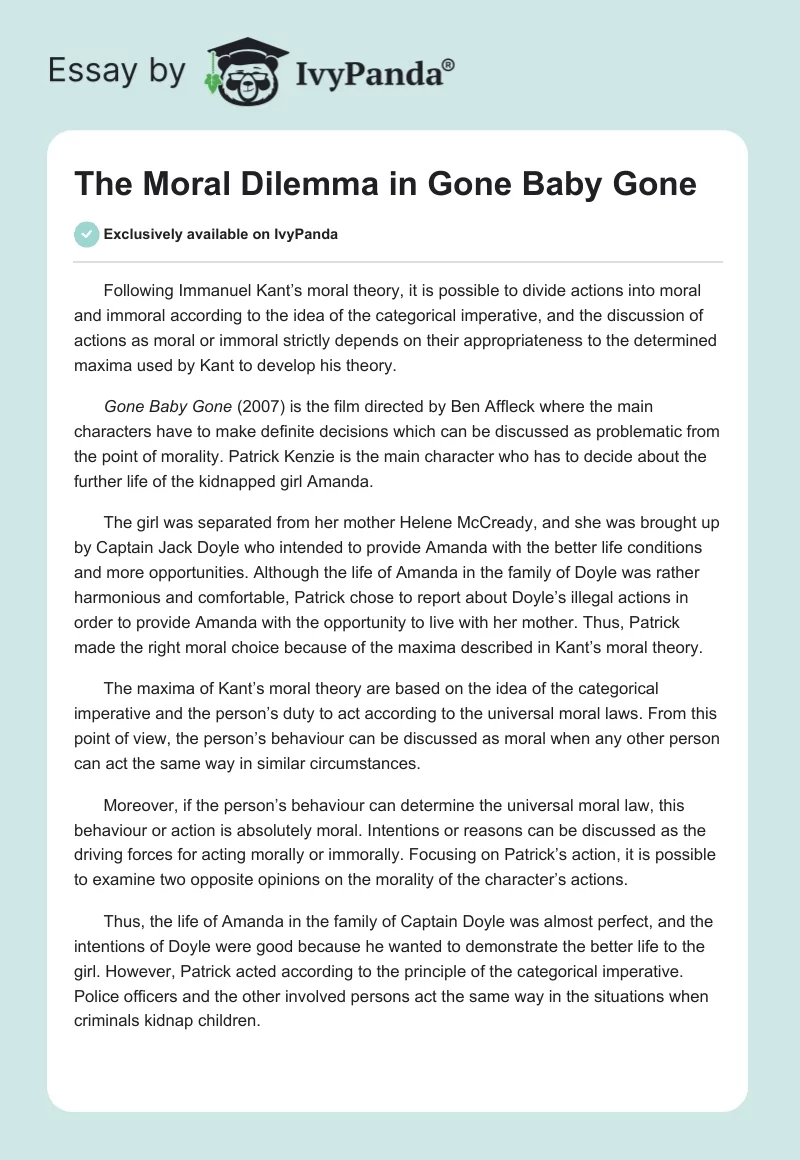 Essay by IvyPanda®

The Moral Dilemma in Gone Baby Gone

Exclusively available on IvyPanda

Following Immanuel Kant's moral theory, it is possible to divide actions into moral and immoral according to the idea of the categorical imperative, and the discussion of actions as moral or immoral strictly depends on their appropriateness to the determined maxima used by Kant to develop his theory.

Gone Baby Gone (2007) is the film directed by Ben Affleck where the main characters have to make definite decisions which can be discussed as problematic from the point of morality. Patrick Kenzie is the main character who has to decide about the further life of the kidnapped girl Amanda.

The girl was separated from her mother Helene McCready, and she was brought up by Captain Jack Doyle who intended to provide Amanda with the better life conditions and more opportunities. Although the life of Amanda in the family of Doyle was rather harmonious and comfortable, Patrick chose to report about Doyle's illegal actions in order to provide Amanda with the opportunity to live with her mother. Thus, Patrick made the right moral choice because of the maxima described in Kant's moral theory.

The maxima of Kant's moral theory are based on the idea of the categorical imperative and the person's duty to act according to the universal moral laws. From this point of view, the person's behaviour can be discussed as moral when any other person can act the same way in similar circumstances.

Moreover, if the person's behaviour can determine the universal moral law, this behaviour or action is absolutely moral. Intentions or reasons can be discussed as the driving forces for acting morally or immorally. Focusing on Patrick's action, it is possible to examine two opposite opinions on the morality of the character's actions.

Thus, the life of Amanda in the family of Captain Doyle was almost perfect, and the intentions of Doyle were good because he wanted to demonstrate the better life to the girl. However, Patrick acted according to the principle of the categorical imperative. Police officers and the other involved persons act the same way in the situations when criminals kidnap children.